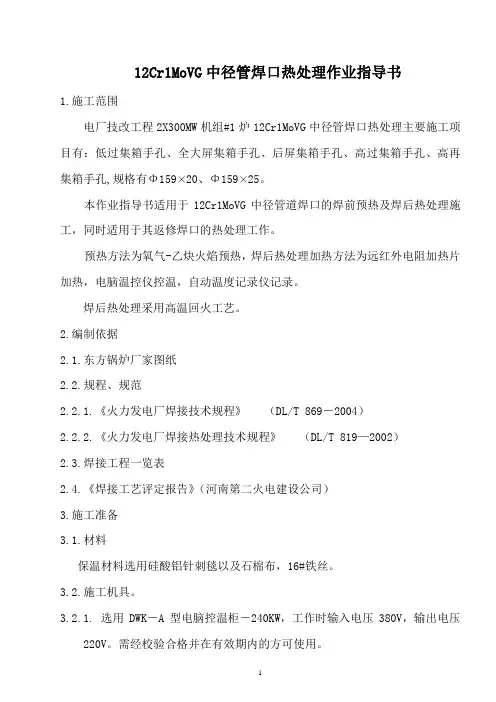 12Cr1MoVG 中径管焊口热处理作业指导书

1.施工范围

电厂技改工程 2X300MW 机组#1 炉 12Cr1MoVG 中径管焊口热处理主要施工项目有：低过集箱手孔、全大屏集箱手孔、后屏集箱手孔、高过集箱手孔、高再集箱手孔,规格有Φ159×20、Φ159×25。

本作业指导书适用于 12Cr1MoVG 中径管道焊口的焊前预热及焊后热处理施工，同时适用于其返修焊口的热处理工作。

预热方法为氧气-乙炔火焰预热，焊后热处理加热方法为远红外电阻加热片加热，电脑温控仪控温，自动温度记录仪记录。

焊后热处理采用高温回火工艺。

2.编制依据

2.1.东方锅炉厂家图纸

2.2.规程、规范

2.2.1.《火力发电厂焊接技术规程》 (DL/T 869－2004)

2.2.2.《火力发电厂焊接热处理技术规程》 (DL/T 819—2002)

2.3.焊接工程一览表

2.4.《焊接工艺评定报告》(河南第二火电建设公司)

3.施工准备

3.1.材料

保温材料选用硅酸铝针刺毯以及石棉布，16#铁丝。

3.2.施工机具。

3.2.1. 选用 DWK－A 型电脑控温柜－240KW，工作时输入电压 380V，输出电压 220V。需经校验合格并在有效期内的方可使用。

1